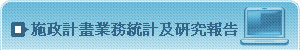 施政計畫業務統計及研究報告